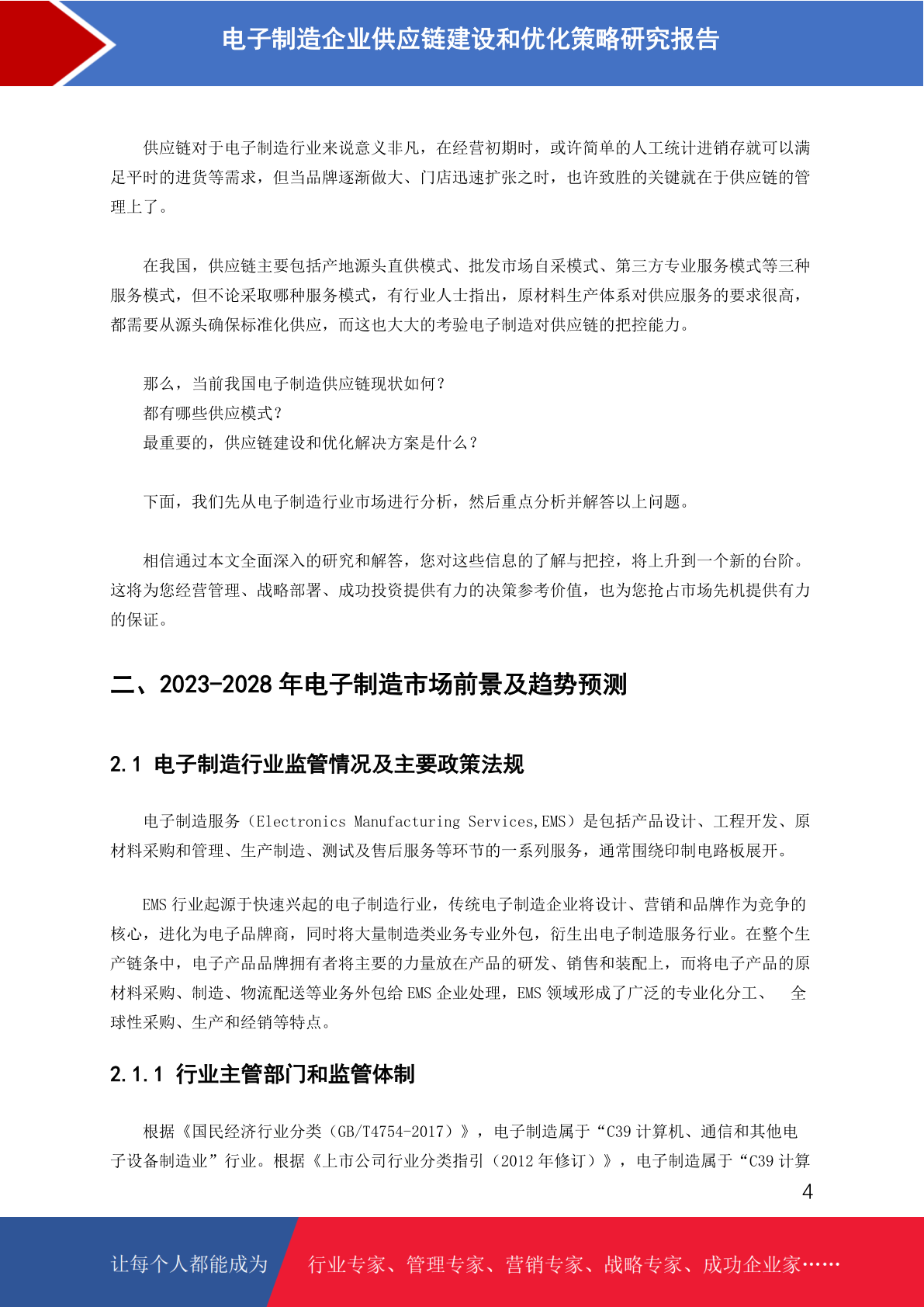 电子制造企业供应链建设和优化策略研究报告

供应链对于电子制造行业来说意义非凡，在经营初期时，或许简单的人工统计进销存就可以满足平时的进货等需求，但当品牌逐渐做大、门店迅速扩张之时，也许致胜的关键就在于供应链的管理上了。

在我国，供应链主要包括产地源头直供模式、批发市场自采模式、第三方专业服务模式等三种服务模式，但不论采取哪种服务模式，有行业人士指出，原材料生产体系对供应服务的要求很高，都需要从源头确保标准化供应，而这也大大的考验电子制造对供应链的把控能力。

那么，当前我国电子制造供应链现状如何？
都有哪些供应模式？
最重要的，供应链建设和优化解决方案是什么？

下面，我们先从电子制造行业市场进行分析，然后重点分析并解答以上问题。

相信通过本文全面深入的研究和解答，您对这些信息的了解与把控，将上升到一个新的台阶。这将为您经营管理、战略部署、成功投资提供有力的决策参考价值，也为您抢占市场先机提供有力的保证。

二、2023-2028 年电子制造市场前景及趋势预测

2.1 电子制造行业监管情况及主要政策法规

电子制造服务（Electronics Manufacturing Services,EMS）是包括产品设计、工程开发、原材料采购和管理、生产制造、测试及售后服务等环节的一系列服务，通常围绕印制电路板展开。

EMS 行业起源于快速兴起的电子制造行业，传统电子制造企业将设计、营销和品牌作为竞争的核心，进化为电子品牌商，同时将大量制造类业务专业外包，衍生出电子制造服务行业。在整个生产链条中，电子产品品牌拥有者将主要的力量放在产品的研发、销售和装配上，而将电子产品的原材料采购、制造、物流配送等业务外包给 EMS 企业处理，EMS 领域形成了广泛的专业化分工、 全球性采购、生产和经销等特点。

2.1.1 行业主管部门和监管体制

根据《国民经济行业分类（GB/T4754-2017）》，电子制造属于“C39 计算机、通信和其他电子设备制造业”行业。根据《上市公司行业分类指引（2012 年修订）》，电子制造属于“C39 计算

4

让每个人都能成为 行业专家、管理专家、营销专家、战略专家、成功企业家……